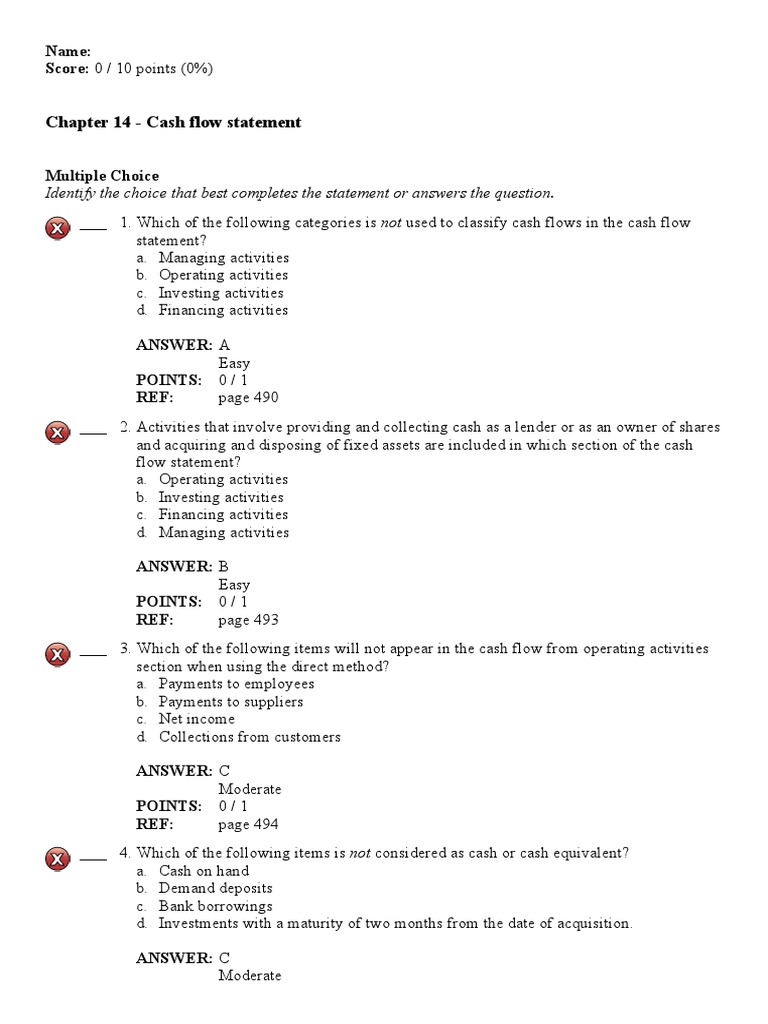 Name:
Score: 0 / 10 points (0%)

Chapter 14 - Cash flow statement

Multiple Choice
Identify the choice that best completes the statement or answers the question.

____ 1. Which of the following categories is not used to classify cash flows in the cash flow statement?
a. Managing activities
b. Operating activities
c. Investing activities
d. Financing activities

ANSWER: A
Easy
POINTS: 0 / 1
REF: page 490

____ 2. Activities that involve providing and collecting cash as a lender or as an owner of shares and acquiring and disposing of fixed assets are included in which section of the cash flow statement?
a. Operating activities
b. Investing activities
c. Financing activities
d. Managing activities

ANSWER: B
Easy
POINTS: 0 / 1
REF: page 493

____ 3. Which of the following items will not appear in the cash flow from operating activities section when using the direct method?
a. Payments to employees
b. Payments to suppliers
c. Net income
d. Collections from customers

ANSWER: C
Moderate
POINTS: 0 / 1
REF: page 494

____ 4. Which of the following items is not considered as cash or cash equivalent?
a. Cash on hand
b. Demand deposits
c. Bank borrowings
d. Investments with a maturity of two months from the date of acquisition.

ANSWER: C
Moderate